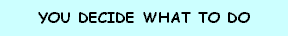 YOU DECIDE WHAT TO DO